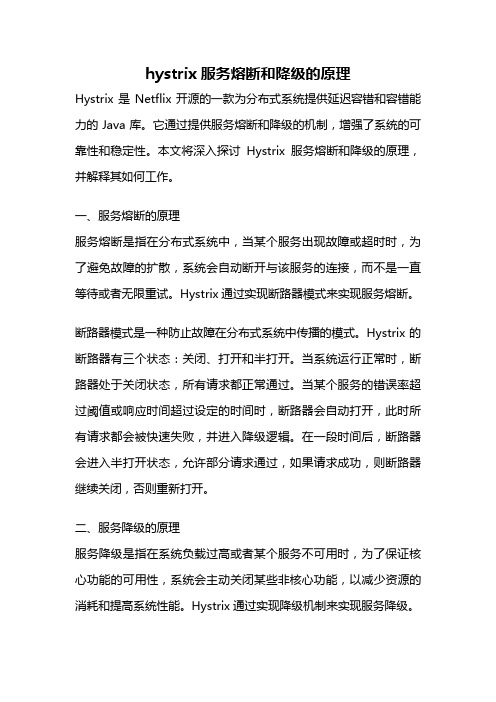 hystrix 服务熔断和降级的原理

Hystrix 是 Netflix 开源的一款为分布式系统提供延迟容错和容错能力的 Java 库。它通过提供服务熔断和降级的机制，增强了系统的可靠性和稳定性。本文将深入探讨 Hystrix 服务熔断和降级的原理，并解释其如何工作。

一、服务熔断的原理

服务熔断是指在分布式系统中，当某个服务出现故障或超时时，为了避免故障的扩散，系统会自动断开与该服务的连接，而不是一直等待或者无限重试。Hystrix 通过实现断路器模式来实现服务熔断。

断路器模式是一种防止故障在分布式系统中传播的模式。Hystrix 的断路器有三个状态：关闭、打开和半打开。当系统运行正常时，断路器处于关闭状态，所有请求都正常通过。当某个服务的错误率超过阈值或响应时间超过设定的时间时，断路器会自动打开，此时所有请求都会被快速失败，并进入降级逻辑。在一段时间后，断路器会进入半打开状态，允许部分请求通过，如果请求成功，则断路器继续关闭，否则重新打开。

二、服务降级的原理

服务降级是指在系统负载过高或者某个服务不可用时，为了保证核心功能的可用性，系统会主动关闭某些非核心功能，以减少资源的消耗和提高系统性能。Hystrix 通过实现降级机制来实现服务降级。